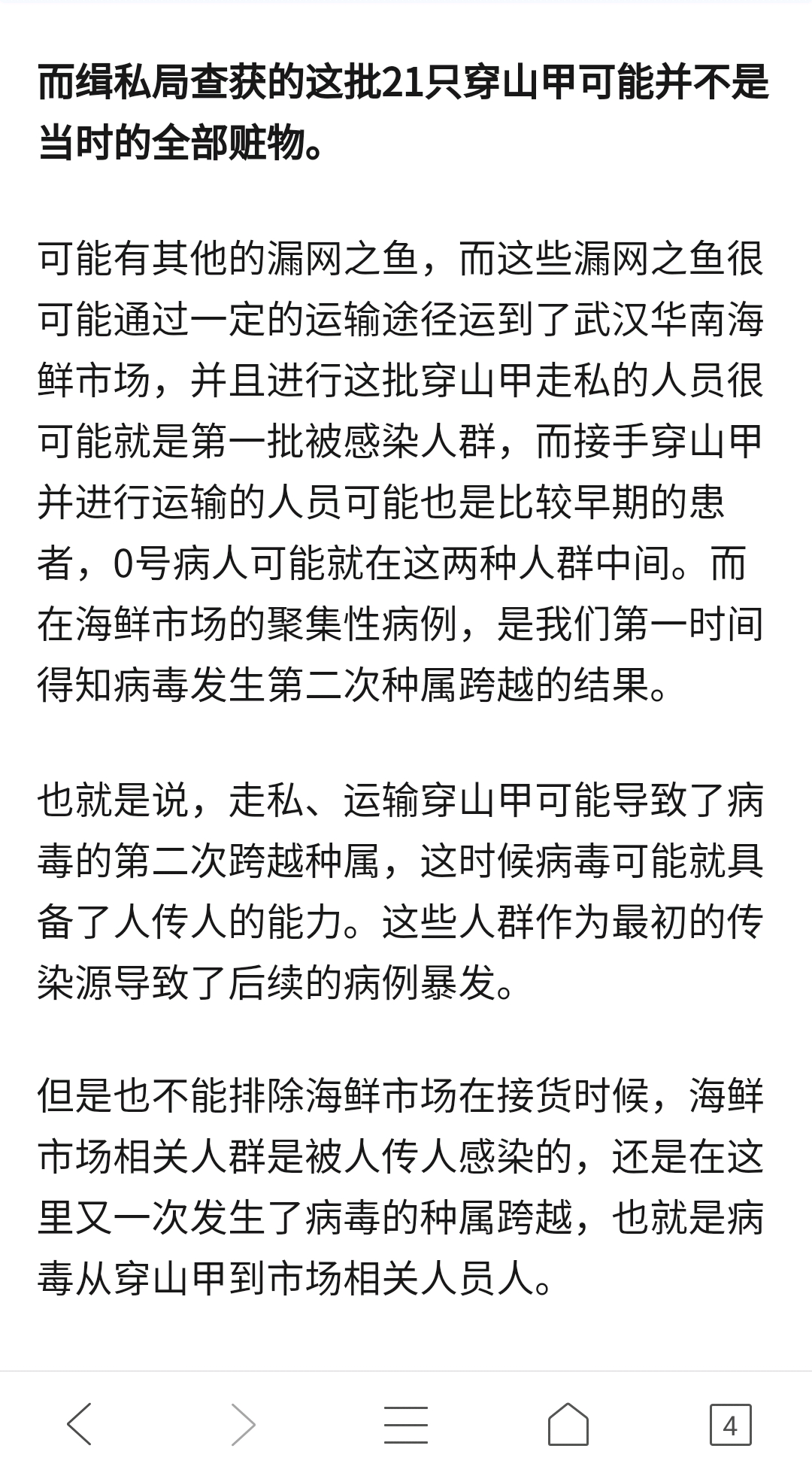 而缉私局查获的这批21只穿山甲可能并不是当时的全部赃物。

可能有其他的漏网之鱼，而这些漏网之鱼很可能通过一定的运输途径运到了武汉华南海鲜市场，并且进行这批穿山甲走私的人员很可能就是第一批被感染人群，而接手穿山甲并进行运输的人员可能也是比较早期的患者，0号病人可能就在这两种人群中间。而在海鲜市场的聚集性病例，是我们第一时间得知病毒发生第二次种属跨越的结果。

也就是说，走私、运输穿山甲可能导致了病毒的第二次跨越种属，这时候病毒可能就具备了人传人的能力。这些人群作为最初的传染源导致了后续的病例暴发。

但是也不能排除海鲜市场在接货时候，海鲜市场相关人群是被人传人感染的，还是在这里又一次发生了病毒的种属跨越，也就是病毒从穿山甲到市场相关人员人。

4